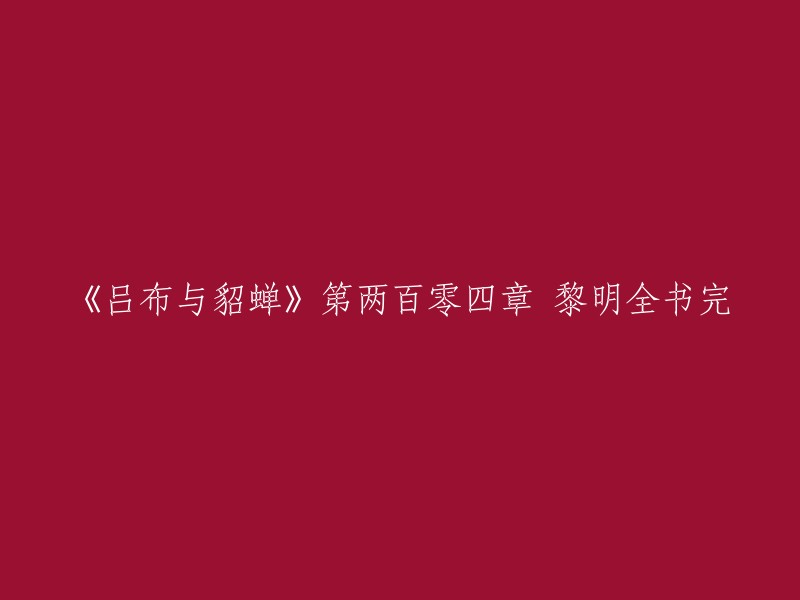 《吕布与貂蝉》第两百零四章 黎明全书完